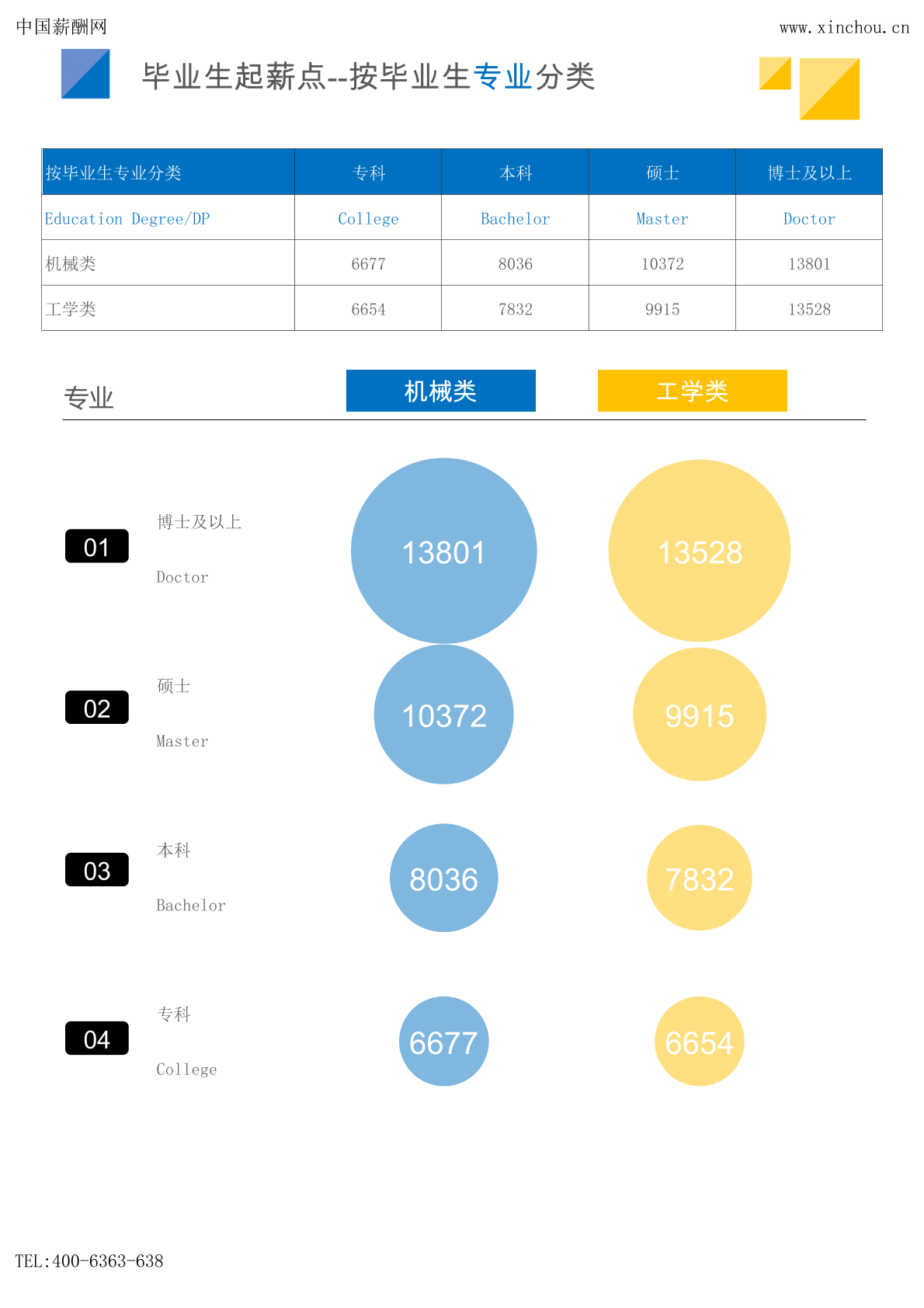 中国薪酬网

www.xinchou.cn

毕业生起薪点--按毕业生专业分类

| 按毕业生专业分类 | 专科 | 本科 | 硕士 | 博士及以上 |
|---|---|---|---|---|
| Education Degree/DP | College | Bachelor | Master | Doctor |
| 机械类 | 6677 | 8036 | 10372 | 13801 |
| 工学类 | 6654 | 7832 | 9915 | 13528 |

专业

机械类

工学类

01

博士及以上

Doctor

13801

13528

02

硕士

Master

10372

9915

03

本科

Bachelor

8036

7832

04

专科

College

6677

6654

TEL:400-6363-638